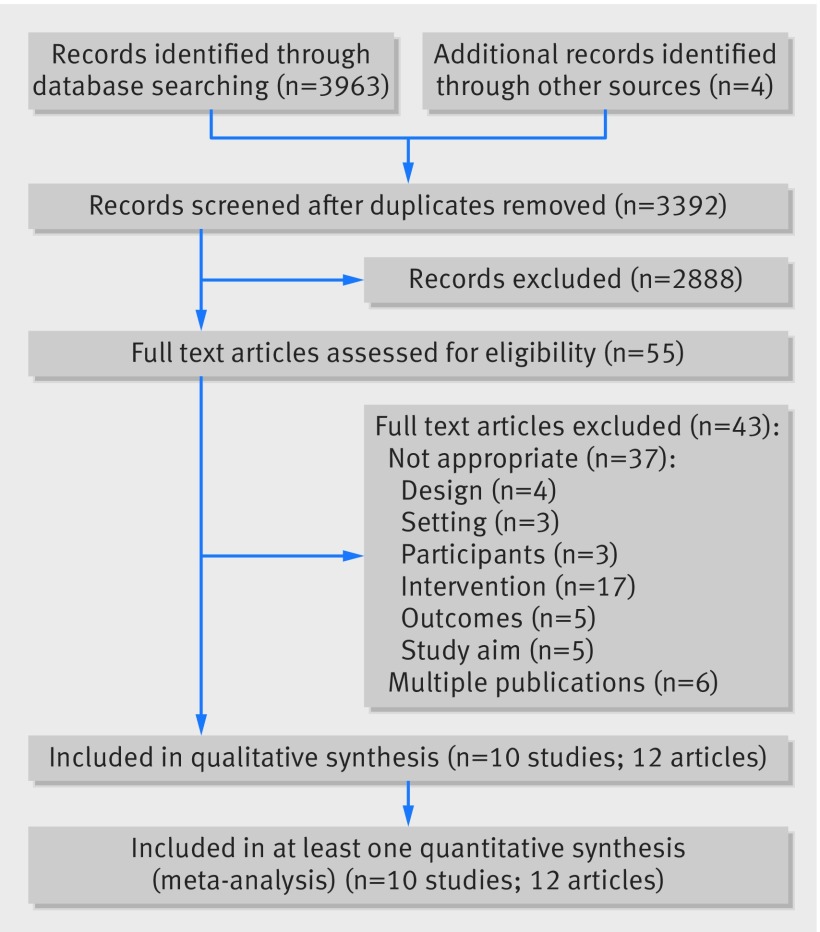 Records identified through database searching (n=3963)

Additional records identified through other sources (n=4)

Records screened after duplicates removed (n=3392)

Records excluded (n=2888)

Full text articles assessed for eligibility (n=55)

Full text articles excluded (n=43):
Not appropriate (n=37):
Design (n=4)
Setting (n=3)
Participants (n=3)
Intervention (n=17)
Outcomes (n=5)
Study aim (n=5)
Multiple publications (n=6)

Included in qualitative synthesis (n=10 studies; 12 articles)

Included in at least one quantitative synthesis (meta-analysis) (n=10 studies; 12 articles)